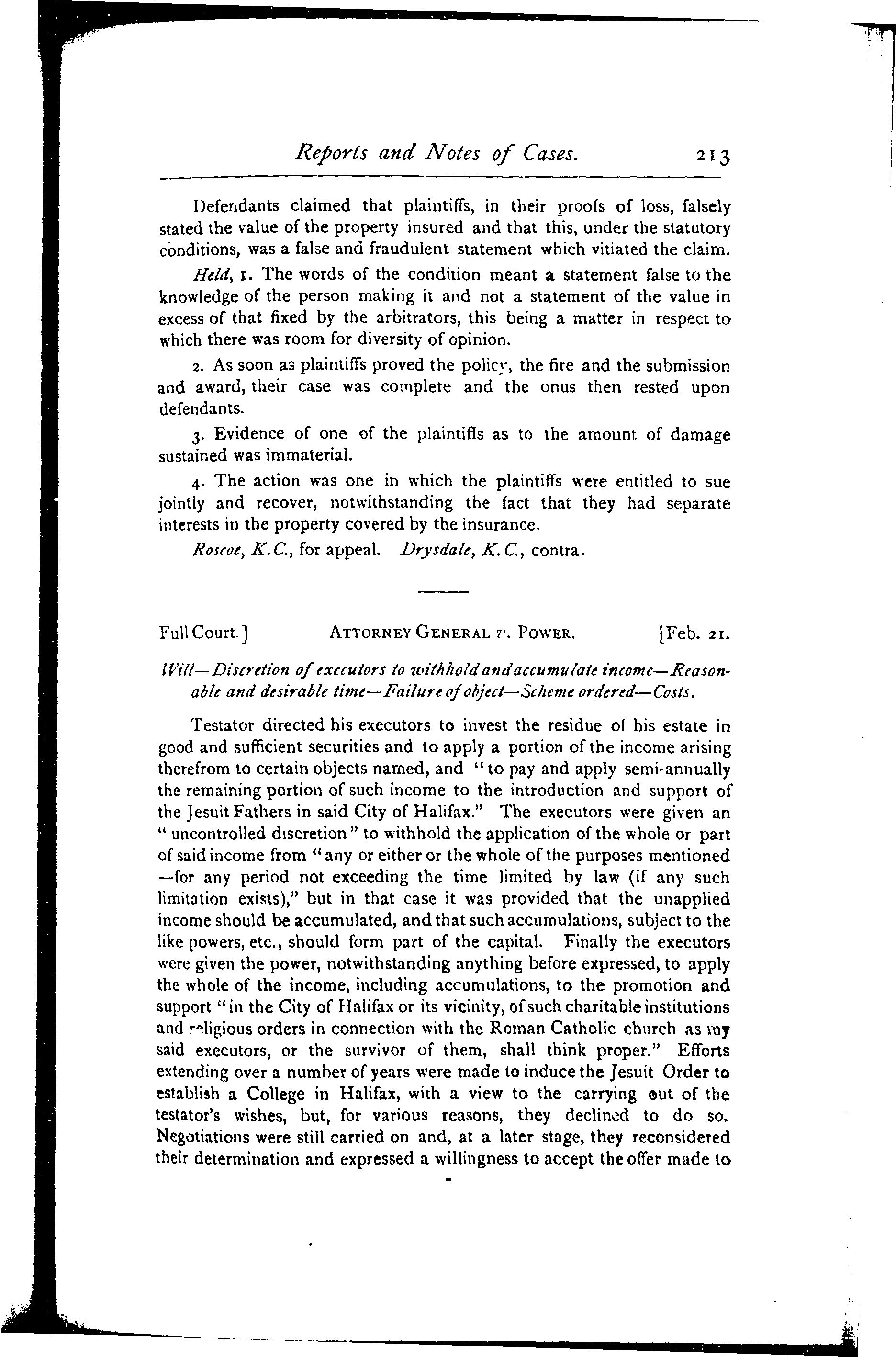 Reports and Notes of Cases. 213

Defendants claimed that plaintiffs, in their proofs of loss, falsely stated the value of the property insured and that this, under the statutory conditions, was a false and fraudulent statement which vitiated the claim.

Held, 1. The words of the condition meant a statement false to the knowledge of the person making it and not a statement of the value in excess of that fixed by the arbitrators, this being a matter in respect to which there was room for diversity of opinion.

2. As soon as plaintiffs proved the policy, the fire and the submission and award, their case was complete and the onus then rested upon defendants.

3. Evidence of one of the plaintiffs as to the amount of damage sustained was immaterial.

4. The action was one in which the plaintiffs were entitled to sue jointly and recover, notwithstanding the fact that they had separate interests in the property covered by the insurance.

Roscoe, K.C., for appeal. Drysdale, K.C., contra.

Full Court.] ATTORNEY GENERAL v. POWER. [Feb. 21.

Will—Discretion of executors to withhold and accumulate income—Reasonable and desirable time—Failure of object—Scheme ordered—Costs.

Testator directed his executors to invest the residue of his estate in good and sufficient securities and to apply a portion of the income arising therefrom to certain objects named, and "to pay and apply semi-annually the remaining portion of such income to the introduction and support of the Jesuit Fathers in said City of Halifax." The executors were given an "uncontrolled discretion" to withhold the application of the whole or part of said income from "any or either or the whole of the purposes mentioned —for any period not exceeding the time limited by law (if any such limitation exists)," but in that case it was provided that the unapplied income should be accumulated, and that such accumulations, subject to the like powers, etc., should form part of the capital. Finally the executors were given the power, notwithstanding anything before expressed, to apply the whole of the income, including accumulations, to the promotion and support "in the City of Halifax or its vicinity, of such charitable institutions and religious orders in connection with the Roman Catholic church as my said executors, or the survivor of them, shall think proper." Efforts extending over a number of years were made to induce the Jesuit Order to establish a College in Halifax, with a view to the carrying out of the testator's wishes, but, for various reasons, they declined to do so. Negotiations were still carried on and, at a later stage, they reconsidered their determination and expressed a willingness to accept the offer made to